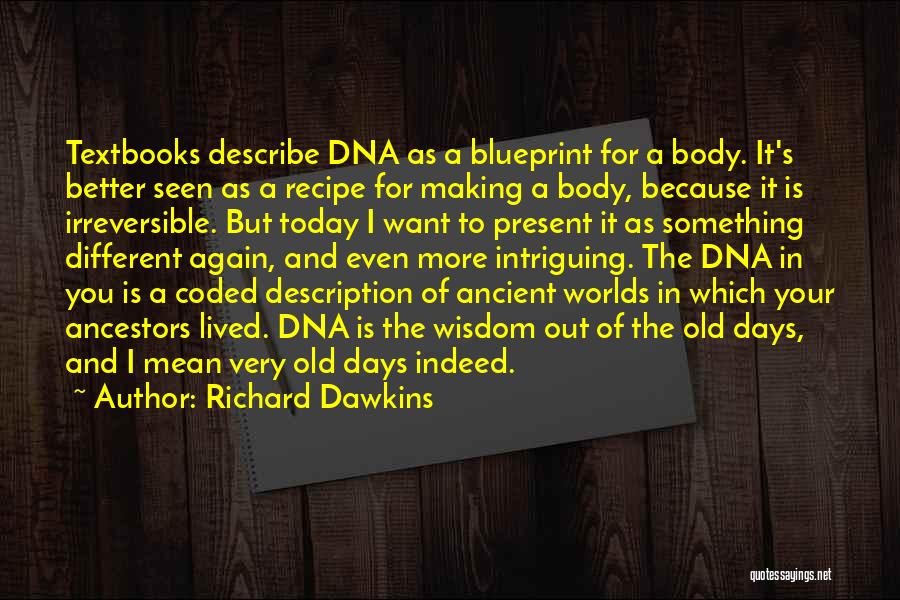 Textbooks describe DNA as a blueprint for a body. It's better seen as a recipe for making a body, because it is irreversible. But today I want to present it as something different again, and even more intriguing. The DNA in you is a coded description of ancient worlds in which your ancestors lived. DNA is the wisdom out of the old days, and I mean very old days indeed.

~ Author: Richard Dawkins

quotessayings.net